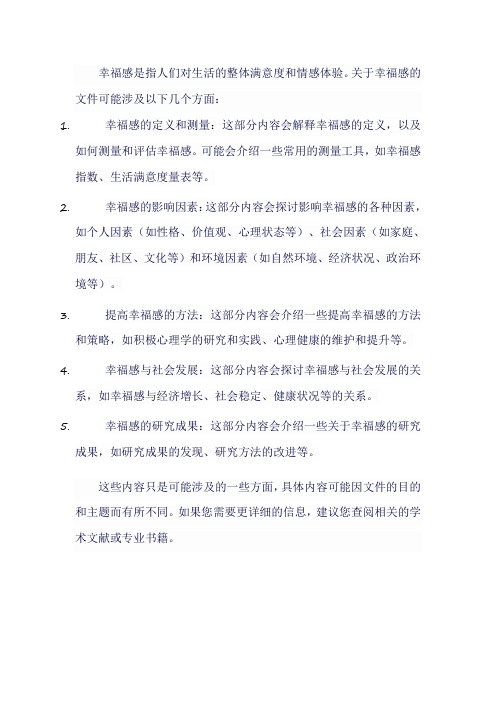 幸福感是指人们对生活的整体满意度和情感体验。关于幸福感的文件可能涉及以下几个方面：

1. 幸福感的定义和测量：这部分内容会解释幸福感的定义，以及如何测量和评估幸福感。可能会介绍一些常用的测量工具，如幸福感指数、生活满意度量表等。

2. 幸福感的影响因素：这部分内容会探讨影响幸福感的各种因素，如个人因素（如性格、价值观、心理状态等）、社会因素（如家庭、朋友、社区、文化等）和环境因素（如自然环境、经济状况、政治环境等）。

3. 提高幸福感的方法：这部分内容会介绍一些提高幸福感的方法和策略，如积极心理学的研究和实践、心理健康的维护和提升等。

4. 幸福感与社会发展：这部分内容会探讨幸福感与社会发展的关系，如幸福感与经济增长、社会稳定、健康状况等的关系。

5. 幸福感的研究成果：这部分内容会介绍一些关于幸福感的研究成果，如研究成果的发现、研究方法的改进等。

这些内容只是可能涉及的一些方面，具体内容可能因文件的目的和主题而有所不同。如果您需要更详细的信息，建议您查阅相关的学术文献或专业书籍。